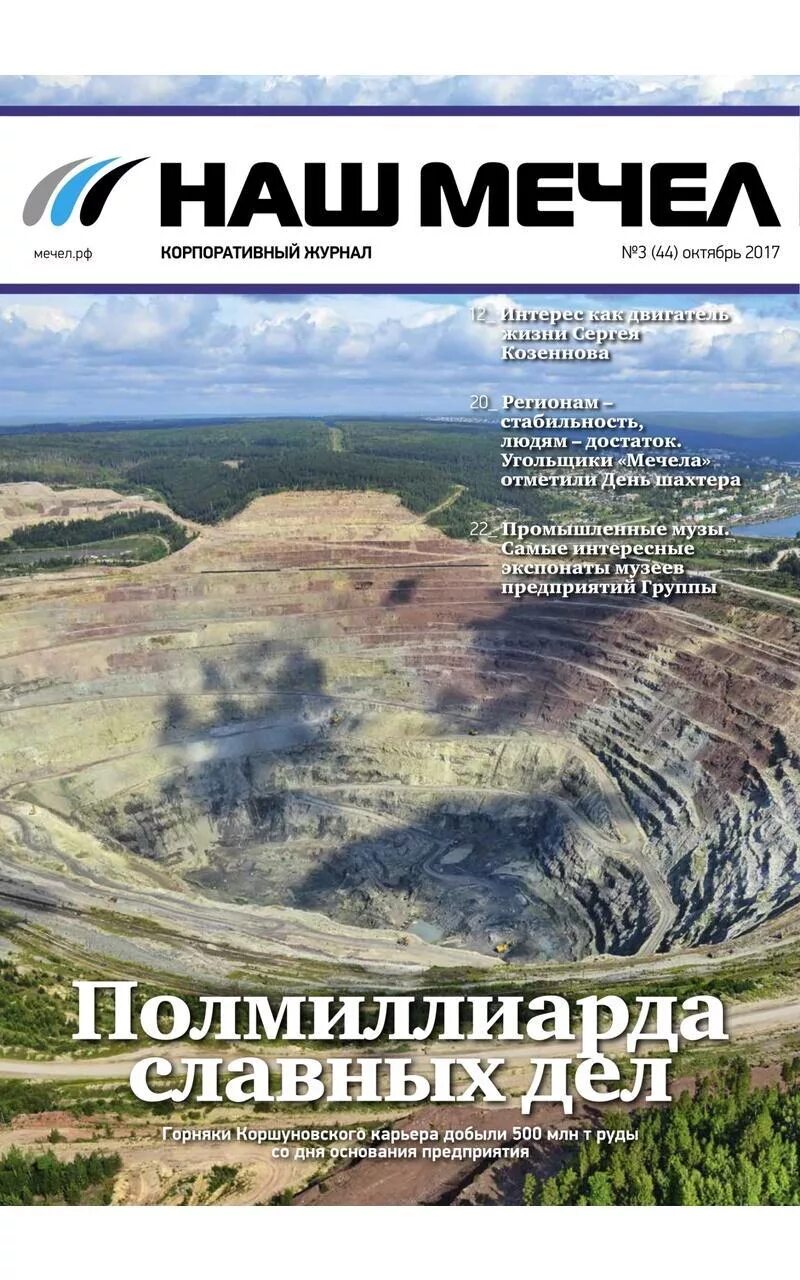 НАШ МЕЧЕЛ

мечел.рф

КОРПОРАТИВНЫЙ ЖУРНАЛ

№3 (44) октябрь 2017

12_ Интерес как двигатель жизни Сергея Козеннова

20_ Регионам – стабильность, людям – достаток. Угольщики «Мечела» отметили День шахтера

22_ Промышленные музы. Самые интересные экспонаты музеев предприятий Группы

Полмиллиарда славных дел

Горняки Коршуновского карьера добыли 500 млн т руды со дня основания предприятия